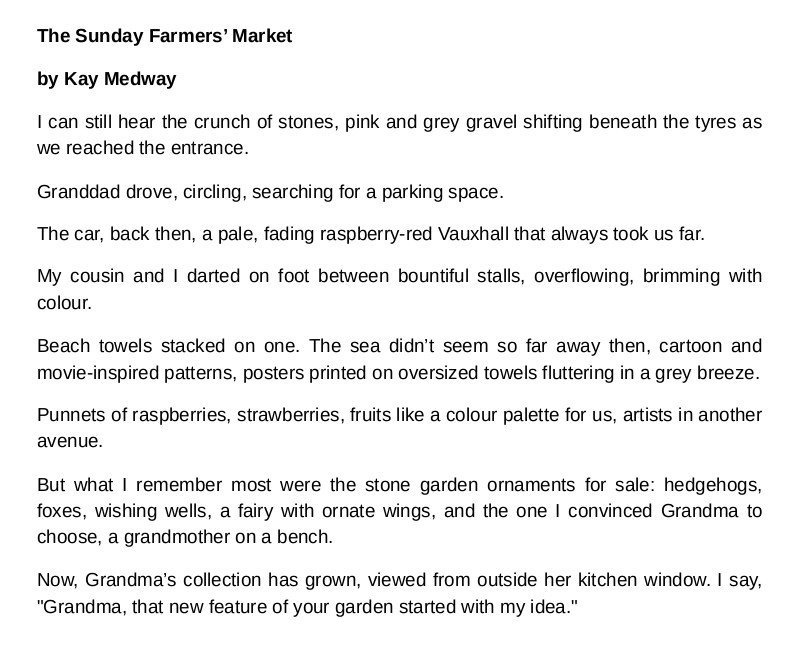 The Sunday Farmers' Market

by Kay Medway

I can still hear the crunch of stones, pink and grey gravel shifting beneath the tyres as we reached the entrance.

Granddad drove, circling, searching for a parking space.

The car, back then, a pale, fading raspberry-red Vauxhall that always took us far.

My cousin and I darted on foot between bountiful stalls, overflowing, brimming with colour.

Beach towels stacked on one. The sea didn't seem so far away then, cartoon and movie-inspired patterns, posters printed on oversized towels fluttering in a grey breeze.

Punnets of raspberries, strawberries, fruits like a colour palette for us, artists in another avenue.

But what I remember most were the stone garden ornaments for sale: hedgehogs, foxes, wishing wells, a fairy with ornate wings, and the one I convinced Grandma to choose, a grandmother on a bench.

Now, Grandma's collection has grown, viewed from outside her kitchen window. I say, "Grandma, that new feature of your garden started with my idea."